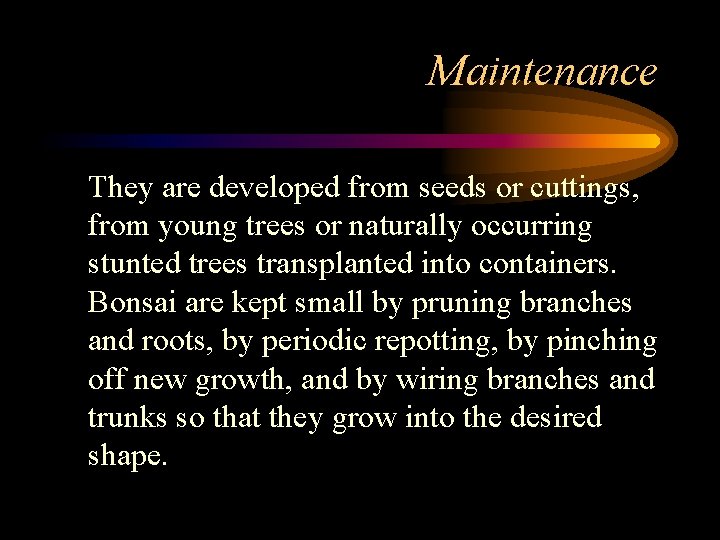 Maintenance

They are developed from seeds or cuttings, from young trees or naturally occurring stunted trees transplanted into containers. Bonsai are kept small by pruning branches and roots, by periodic repotting, by pinching off new growth, and by wiring branches and trunks so that they grow into the desired shape.